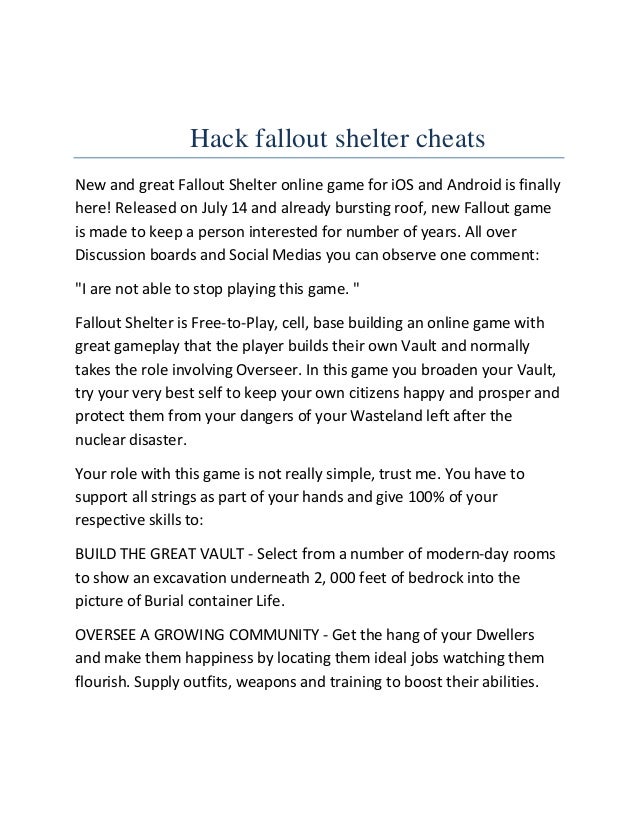 Hack fallout shelter cheats

New and great Fallout Shelter online game for iOS and Android is finally here! Released on July 14 and already bursting roof, new Fallout game is made to keep a person interested for number of years. All over Discussion boards and Social Medias you can observe one comment:

"I are not able to stop playing this game. "

Fallout Shelter is Free-to-Play, cell, base building an online game with great gameplay that the player builds their own Vault and normally takes the role involving Overseer. In this game you broaden your Vault, try your very best self to keep your own citizens happy and prosper and protect them from your dangers of your Wasteland left after the nuclear disaster.

Your role with this game is not really simple, trust me. You have to support all strings as part of your hands and give 100% of your respective skills to:

BUILD THE GREAT VAULT - Select from a number of modern-day rooms to show an excavation underneath 2, 000 feet of bedrock into the picture of Burial container Life.

OVERSEE A GROWING COMMUNITY - Get the hang of your Dwellers and make them happiness by locating them ideal jobs watching them flourish. Supply outfits, weapons and training to boost their abilities.